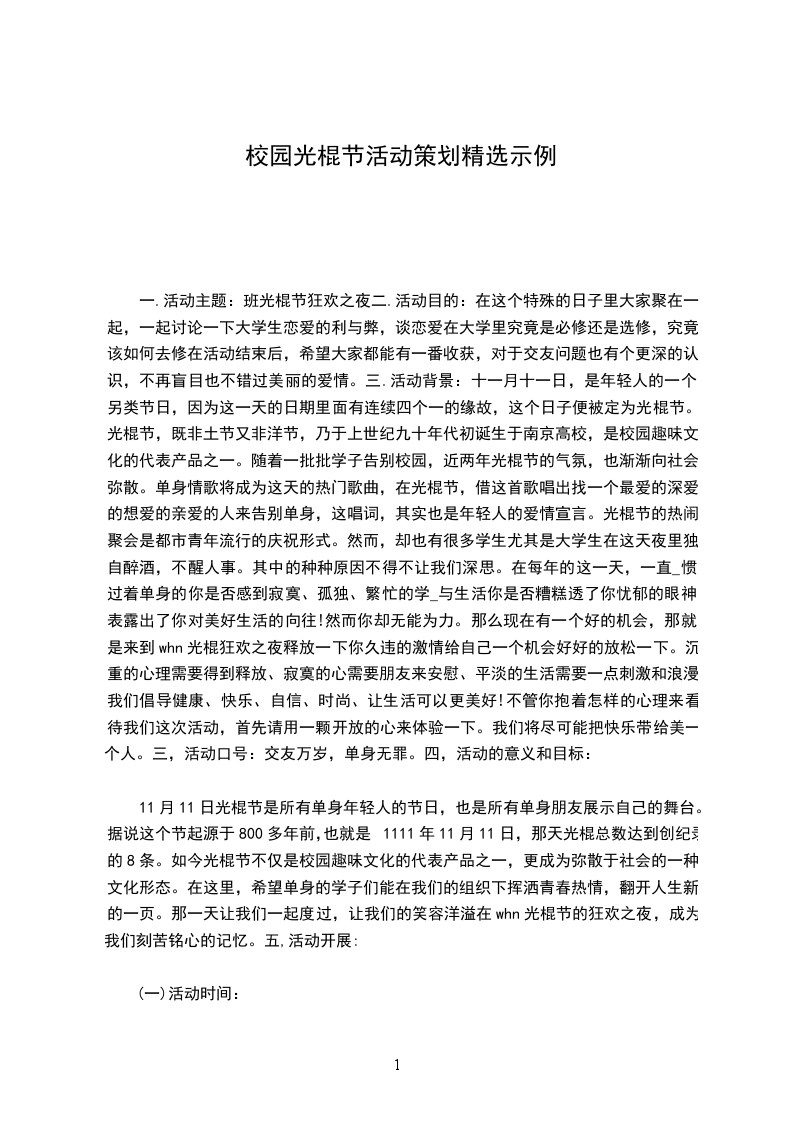 校园光棍节活动策划精选示例

一.活动主题：班光棍节狂欢之夜二.活动目的：在这个特殊的日子里大家聚在一起，一起讨论一下大学生恋爱的利与弊，谈恋爱在大学里究竟是必修还是选修，究竟该如何去修在活动结束后，希望大家都能有一番收获，对于交友问题也有个更深的认识，不再盲目也不错过美丽的爱情。三.活动背景：十一月十一日，是年轻人的一个另类节日，因为这一天的日期里面有连续四个一的缘故，这个日子便被定为光棍节。光棍节，既非土节又非洋节，乃于上世纪九十年代初诞生于南京高校，是校园趣味文化的代表产品之一。随着一批批学子告别校园，近两年光棍节的气氛，也渐渐向社会弥散。单身情歌将成为这天的热门歌曲，在光棍节，借这首歌唱出找一个最爱的深爱的想爱的亲爱的人来告别单身，这唱词，其实也是年轻人的爱情宣言。光棍节的热闹聚会是都市青年流行的庆祝形式。然而，却也有很多学生尤其是大学生在这天夜里独自醉酒，不醒人事。其中的种种原因不得不让我们深思。在每年的这一天，一直_惯过着单身的你是否感到寂寞、孤独、繁忙的学_与生活你是否糟糕透了你忧郁的眼神表露出了你对美好生活的向往!然而你却无能为力。那么现在有一个好的机会，那就是来到whn光棍狂欢之夜释放一下你久违的激情给自己一个机会好好的放松一下。沉重的心理需要得到释放、寂寞的心需要朋友来安慰、平淡的生活需要一点刺激和浪漫我们倡导健康、快乐、自信、时尚、让生活可以更美好!不管你抱着怎样的心理来看待我们这次活动，首先请用一颗开放的心来体验一下。我们将尽可能把快乐带给美一个人。三，活动口号：交友万岁，单身无罪。四，活动的意义和目标：

11月11日光棍节是所有单身年轻人的节日，也是所有单身朋友展示自己的舞台。据说这个节起源于800多年前,也就是 1111年11月11日，那天光棍总数达到创纪录的8条。如今光棍节不仅是校园趣味文化的代表产品之一，更成为弥散于社会的一种文化形态。在这里，希望单身的学子们能在我们的组织下挥洒青春热情，翻开人生新的一页。那一天让我们一起度过，让我们的笑容洋溢在whn光棍节的狂欢之夜，成为我们刻苦铭心的记忆。五,活动开展:

(一)活动时间：

1